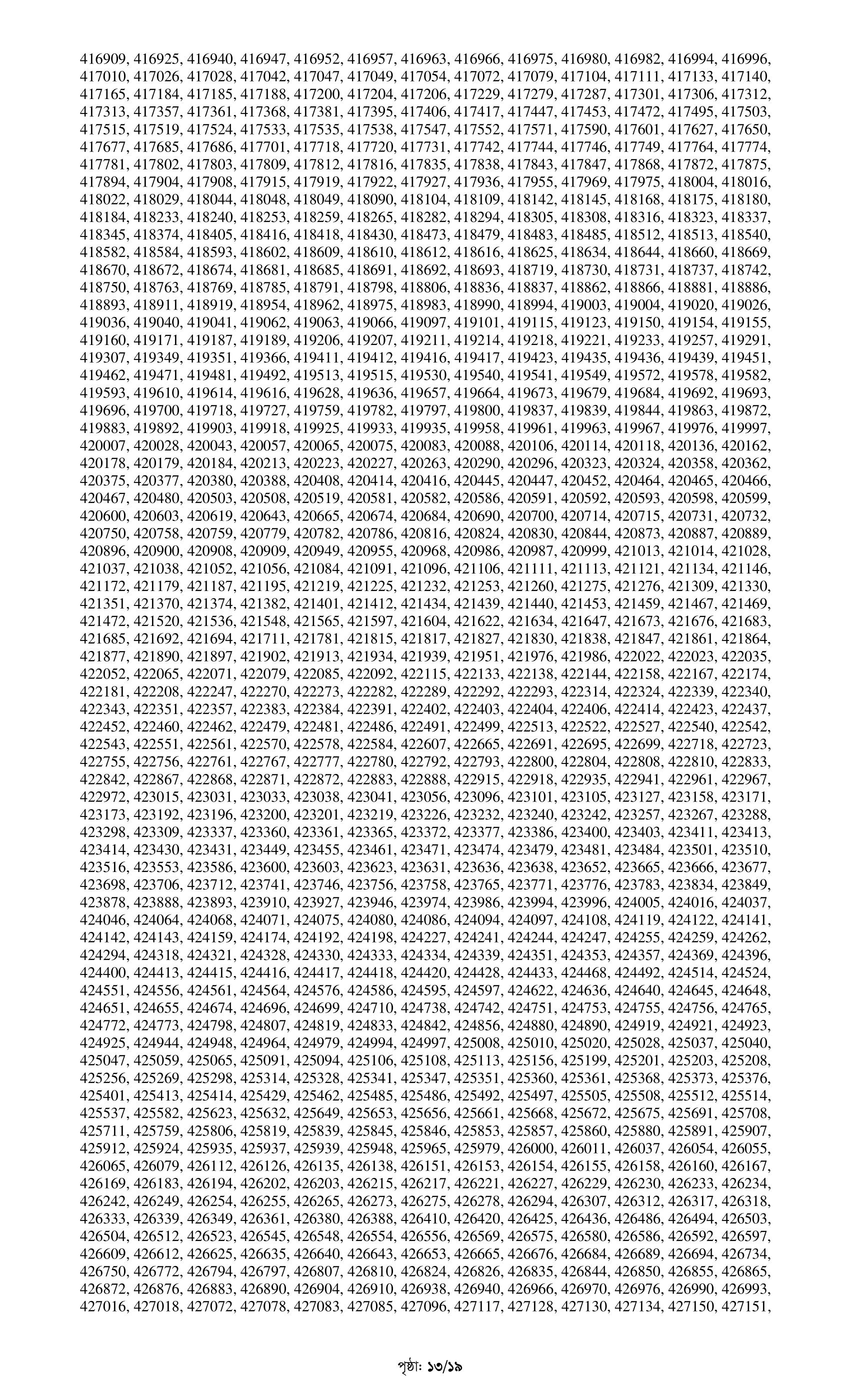 416909, 416925, 416940, 416947, 416952, 416957, 416963, 416966, 416975, 416980, 416982, 416994, 416996, 417010, 417026, 417028, 417042, 417047, 417049, 417054, 417072, 417079, 417104, 417111, 417133, 417140, 417165, 417184, 417185, 417188, 417200, 417204, 417206, 417229, 417279, 417287, 417301, 417306, 417312, 417313, 417357, 417361, 417368, 417381, 417395, 417406, 417417, 417447, 417453, 417472, 417495, 417503, 417515, 417519, 417524, 417533, 417535, 417538, 417547, 417552, 417571, 417590, 417601, 417627, 417650, 417677, 417685, 417686, 417701, 417718, 417720, 417731, 417742, 417744, 417746, 417749, 417764, 417774, 417781, 417802, 417803, 417809, 417812, 417816, 417835, 417838, 417843, 417847, 417868, 417872, 417875, 417894, 417904, 417908, 417915, 417919, 417922, 417927, 417936, 417955, 417969, 417975, 418004, 418016, 418022, 418029, 418044, 418048, 418049, 418090, 418104, 418109, 418142, 418145, 418168, 418175, 418180, 418184, 418233, 418240, 418253, 418259, 418265, 418282, 418294, 418305, 418308, 418316, 418323, 418337, 418345, 418374, 418405, 418416, 418418, 418430, 418473, 418479, 418483, 418485, 418512, 418513, 418540, 418582, 418584, 418593, 418602, 418609, 418610, 418612, 418616, 418625, 418634, 418644, 418660, 418669, 418670, 418672, 418674, 418681, 418685, 418691, 418692, 418693, 418719, 418730, 418731, 418737, 418742, 418750, 418763, 418769, 418785, 418791, 418798, 418806, 418836, 418837, 418862, 418866, 418881, 418886, 418893, 418911, 418919, 418954, 418962, 418975, 418983, 418990, 418994, 419003, 419004, 419020, 419026, 419036, 419040, 419041, 419062, 419063, 419066, 419097, 419101, 419115, 419123, 419150, 419154, 419155, 419160, 419171, 419187, 419189, 419206, 419207, 419211, 419214, 419218, 419221, 419233, 419257, 419291, 419307, 419349, 419351, 419366, 419411, 419412, 419416, 419417, 419423, 419435, 419436, 419439, 419451, 419462, 419471, 419481, 419492, 419513, 419515, 419530, 419540, 419541, 419549, 419572, 419578, 419582, 419593, 419610, 419614, 419616, 419628, 419636, 419657, 419664, 419673, 419679, 419684, 419692, 419693, 419696, 419700, 419718, 419727, 419759, 419782, 419797, 419800, 419837, 419839, 419844, 419863, 419872, 419883, 419892, 419903, 419918, 419925, 419933, 419935, 419958, 419961, 419963, 419967, 419976, 419997, 420007, 420028, 420043, 420057, 420065, 420075, 420083, 420088, 420106, 420114, 420118, 420136, 420162, 420178, 420179, 420184, 420213, 420223, 420227, 420263, 420290, 420296, 420323, 420324, 420358, 420362, 420375, 420377, 420380, 420388, 420408, 420414, 420416, 420445, 420447, 420452, 420464, 420465, 420466, 420467, 420480, 420503, 420508, 420519, 420581, 420582, 420586, 420591, 420592, 420593, 420598, 420599, 420600, 420603, 420619, 420643, 420665, 420674, 420684, 420690, 420700, 420714, 420715, 420731, 420732, 420750, 420758, 420759, 420779, 420782, 420786, 420816, 420824, 420830, 420844, 420873, 420887, 420889, 420896, 420900, 420908, 420909, 420949, 420955, 420968, 420986, 420987, 420999, 421013, 421014, 421028, 421037, 421038, 421052, 421056, 421084, 421091, 421096, 421106, 421111, 421113, 421121, 421134, 421146, 421172, 421179, 421187, 421195, 421219, 421225, 421232, 421253, 421260, 421275, 421276, 421309, 421330, 421351, 421370, 421374, 421382, 421401, 421412, 421434, 421439, 421440, 421453, 421459, 421467, 421469, 421472, 421520, 421536, 421548, 421565, 421597, 421604, 421622, 421634, 421647, 421673, 421676, 421683, 421685, 421692, 421694, 421711, 421781, 421815, 421817, 421827, 421830, 421838, 421847, 421861, 421864, 421877, 421890, 421897, 421902, 421913, 421934, 421939, 421951, 421976, 421986, 422022, 422023, 422035, 422052, 422065, 422071, 422079, 422085, 422092, 422115, 422133, 422138, 422144, 422158, 422167, 422174, 422181, 422208, 422247, 422270, 422273, 422282, 422289, 422292, 422293, 422314, 422324, 422339, 422340, 422343, 422351, 422357, 422383, 422384, 422391, 422402, 422403, 422404, 422406, 422414, 422423, 422437, 422452, 422460, 422462, 422479, 422481, 422486, 422491, 422499, 422513, 422522, 422527, 422540, 422542, 422543, 422551, 422561, 422570, 422578, 422584, 422607, 422665, 422691, 422695, 422699, 422718, 422723, 422755, 422756, 422761, 422767, 422777, 422780, 422792, 422793, 422800, 422804, 422808, 422810, 422833, 422842, 422867, 422868, 422871, 422872, 422883, 422888, 422915, 422918, 422935, 422941, 422961, 422967, 422972, 423015, 423031, 423033, 423038, 423041, 423056, 423096, 423101, 423105, 423127, 423158, 423171, 423173, 423192, 423196, 423200, 423201, 423219, 423226, 423232, 423240, 423242, 423257, 423267, 423288, 423298, 423309, 423337, 423360, 423361, 423365, 423372, 423377, 423386, 423400, 423403, 423411, 423413, 423414, 423430, 423431, 423449, 423455, 423461, 423471, 423474, 423479, 423481, 423484, 423501, 423510, 423516, 423553, 423586, 423600, 423603, 423623, 423631, 423636, 423638, 423652, 423665, 423666, 423677, 423698, 423706, 423712, 423741, 423746, 423756, 423758, 423765, 423771, 423776, 423783, 423834, 423849, 423878, 423888, 423893, 423910, 423927, 423946, 423974, 423986, 423994, 423996, 424005, 424016, 424037, 424046, 424064, 424068, 424071, 424075, 424080, 424086, 424094, 424097, 424108, 424119, 424122, 424141, 424142, 424143, 424159, 424174, 424192, 424198, 424227, 424241, 424244, 424247, 424255, 424259, 424262, 424294, 424318, 424321, 424328, 424330, 424333, 424334, 424339, 424351, 424353, 424357, 424369, 424396, 424400, 424413, 424415, 424416, 424417, 424418, 424420, 424428, 424433, 424468, 424492, 424514, 424524, 424551, 424556, 424561, 424564, 424576, 424586, 424595, 424597, 424622, 424636, 424640, 424645, 424648, 424651, 424655, 424674, 424696, 424699, 424710, 424738, 424742, 424751, 424753, 424755, 424756, 424765, 424772, 424773, 424798, 424807, 424819, 424833, 424842, 424856, 424880, 424890, 424919, 424921, 424923, 424925, 424944, 424948, 424964, 424979, 424994, 424997, 425008, 425010, 425020, 425028, 425037, 425040, 425047, 425059, 425065, 425091, 425094, 425106, 425108, 425113, 425156, 425199, 425201, 425203, 425208, 425256, 425269, 425298, 425314, 425328, 425341, 425347, 425351, 425360, 425361, 425368, 425373, 425376, 425401, 425413, 425414, 425429, 425462, 425485, 425486, 425492, 425497, 425505, 425508, 425512, 425514, 425537, 425582, 425623, 425632, 425649, 425653, 425656, 425661, 425668, 425672, 425675, 425691, 425708, 425711, 425759, 425806, 425819, 425839, 425845, 425846, 425853, 425857, 425860, 425880, 425891, 425907, 425912, 425924, 425935, 425937, 425939, 425948, 425965, 425979, 426000, 426011, 426037, 426054, 426055, 426065, 426079, 426112, 426126, 426135, 426138, 426151, 426153, 426154, 426155, 426158, 426160, 426167, 426169, 426183, 426194, 426202, 426203, 426215, 426217, 426221, 426227, 426229, 426230, 426233, 426234, 426242, 426249, 426254, 426255, 426265, 426273, 426275, 426278, 426294, 426307, 426312, 426317, 426318, 426333, 426339, 426349, 426361, 426380, 426388, 426410, 426420, 426425, 426436, 426486, 426494, 426503, 426504, 426512, 426523, 426545, 426548, 426554, 426556, 426569, 426575, 426580, 426586, 426592, 426597, 426609, 426612, 426625, 426635, 426640, 426643, 426653, 426665, 426676, 426684, 426689, 426694, 426734, 426750, 426772, 426794, 426797, 426807, 426810, 426824, 426826, 426835, 426844, 426850, 426855, 426865, 426872, 426876, 426883, 426890, 426904, 426910, 426938, 426940, 426966, 426970, 426976, 426990, 426993, 427016, 427018, 427072, 427078, 427083, 427085, 427096, 427117, 427128, 427130, 427134, 427150, 427151,

পৃষ্ঠা: ১৩/১৯